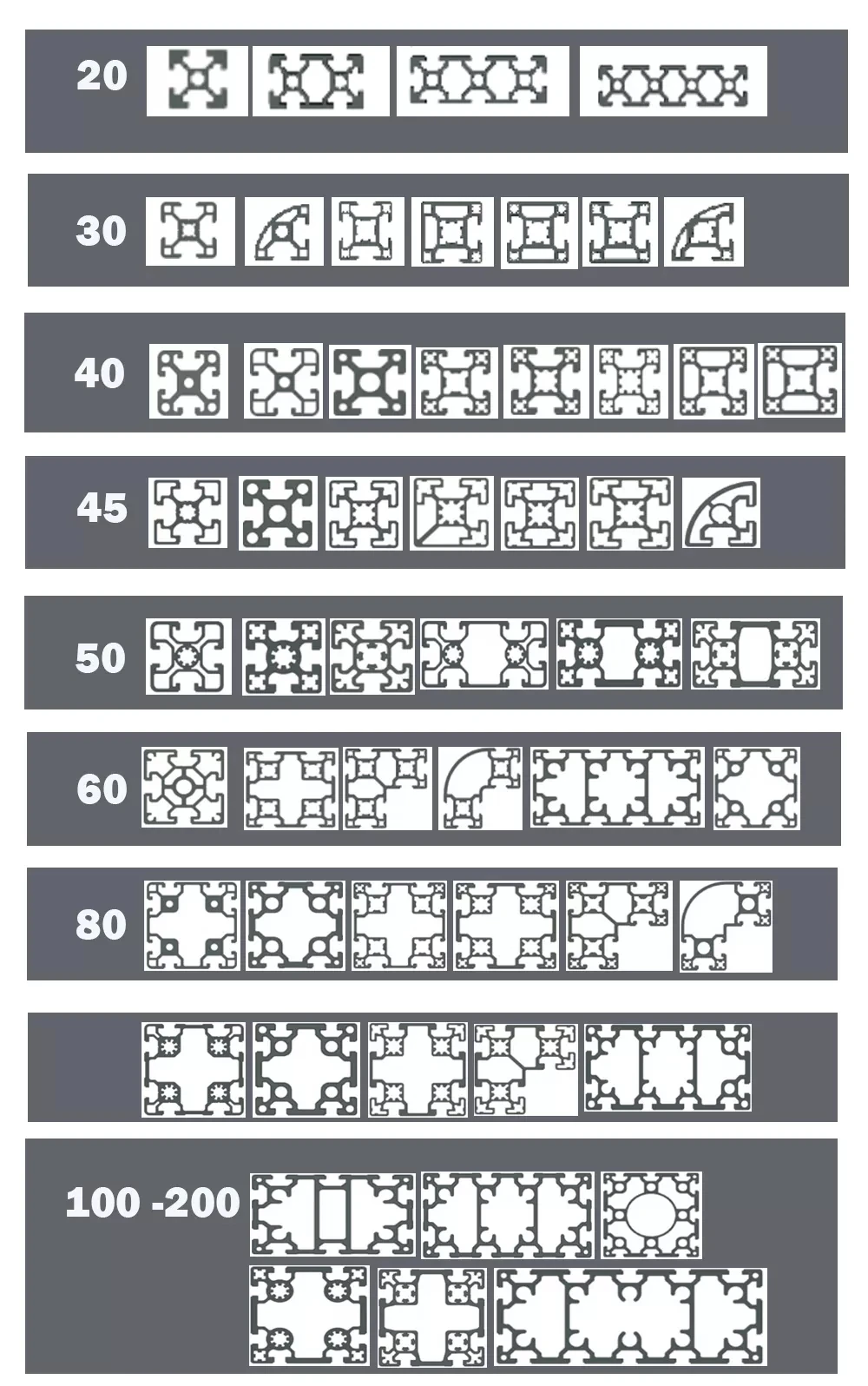 20

30

40

45

50

60

80

100 -200